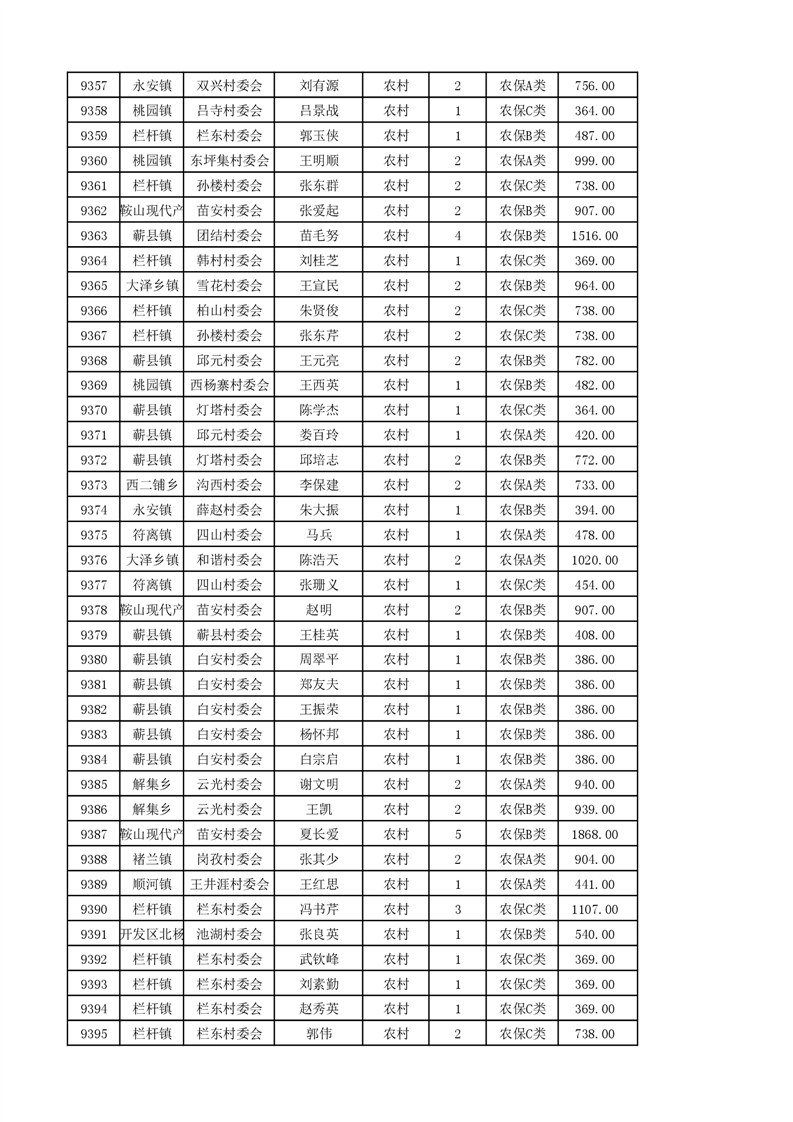 | 9357 | 永安镇 | 双兴村委会 | 刘有源 | 农村 | 2 | 农保A类 | 756.00 |
|---|---|---|---|---|---|---|---|
| 9358 | 桃园镇 | 吕寺村委会 | 吕景战 | 农村 | 1 | 农保C类 | 364.00 |
| 9359 | 栏杆镇 | 栏东村委会 | 郭玉侠 | 农村 | 1 | 农保B类 | 487.00 |
| 9360 | 桃园镇 | 东坪集村委会 | 王明顺 | 农村 | 2 | 农保A类 | 999.00 |
| 9361 | 栏杆镇 | 孙楼村委会 | 张东群 | 农村 | 2 | 农保C类 | 738.00 |
| 9362 | 鞍山现代产 | 苗安村委会 | 张爱起 | 农村 | 2 | 农保B类 | 907.00 |
| 9363 | 蕲县镇 | 团结村委会 | 苗毛努 | 农村 | 4 | 农保B类 | 1516.00 |
| 9364 | 栏杆镇 | 韩村村委会 | 刘桂芝 | 农村 | 1 | 农保C类 | 369.00 |
| 9365 | 大泽乡镇 | 雪花村委会 | 王宣民 | 农村 | 2 | 农保B类 | 964.00 |
| 9366 | 栏杆镇 | 柏山村委会 | 朱贤俊 | 农村 | 2 | 农保C类 | 738.00 |
| 9367 | 栏杆镇 | 孙楼村委会 | 张东芹 | 农村 | 2 | 农保C类 | 738.00 |
| 9368 | 蕲县镇 | 邱元村委会 | 王元亮 | 农村 | 2 | 农保B类 | 782.00 |
| 9369 | 桃园镇 | 西杨寨村委会 | 王西英 | 农村 | 1 | 农保B类 | 482.00 |
| 9370 | 蕲县镇 | 灯塔村委会 | 陈学杰 | 农村 | 1 | 农保C类 | 364.00 |
| 9371 | 蕲县镇 | 邱元村委会 | 娄百玲 | 农村 | 1 | 农保A类 | 420.00 |
| 9372 | 蕲县镇 | 灯塔村委会 | 邱培志 | 农村 | 2 | 农保B类 | 772.00 |
| 9373 | 西二铺乡 | 沟西村委会 | 李保建 | 农村 | 2 | 农保A类 | 733.00 |
| 9374 | 永安镇 | 薛赵村委会 | 朱大振 | 农村 | 1 | 农保B类 | 394.00 |
| 9375 | 符离镇 | 四山村委会 | 马兵 | 农村 | 1 | 农保A类 | 478.00 |
| 9376 | 大泽乡镇 | 和谐村委会 | 陈浩天 | 农村 | 2 | 农保A类 | 1020.00 |
| 9377 | 符离镇 | 四山村委会 | 张珊义 | 农村 | 1 | 农保C类 | 454.00 |
| 9378 | 鞍山现代产 | 苗安村委会 | 赵明 | 农村 | 2 | 农保B类 | 907.00 |
| 9379 | 蕲县镇 | 蕲县村委会 | 王桂英 | 农村 | 1 | 农保B类 | 408.00 |
| 9380 | 蕲县镇 | 白安村委会 | 周翠平 | 农村 | 1 | 农保B类 | 386.00 |
| 9381 | 蕲县镇 | 白安村委会 | 郑友夫 | 农村 | 1 | 农保B类 | 386.00 |
| 9382 | 蕲县镇 | 白安村委会 | 王振荣 | 农村 | 1 | 农保B类 | 386.00 |
| 9383 | 蕲县镇 | 白安村委会 | 杨怀邦 | 农村 | 1 | 农保B类 | 386.00 |
| 9384 | 蕲县镇 | 白安村委会 | 白宗启 | 农村 | 1 | 农保B类 | 386.00 |
| 9385 | 解集乡 | 云光村委会 | 谢文明 | 农村 | 2 | 农保A类 | 940.00 |
| 9386 | 解集乡 | 云光村委会 | 王凯 | 农村 | 2 | 农保B类 | 939.00 |
| 9387 | 鞍山现代产 | 苗安村委会 | 夏长爱 | 农村 | 5 | 农保B类 | 1868.00 |
| 9388 | 褚兰镇 | 岗孜村委会 | 张其少 | 农村 | 2 | 农保A类 | 904.00 |
| 9389 | 顺河镇 | 王井涯村委会 | 王红思 | 农村 | 1 | 农保A类 | 441.00 |
| 9390 | 栏杆镇 | 栏东村委会 | 冯书芹 | 农村 | 3 | 农保C类 | 1107.00 |
| 9391 | 开发区北杨 | 池湖村委会 | 张良英 | 农村 | 1 | 农保B类 | 540.00 |
| 9392 | 栏杆镇 | 栏东村委会 | 武钦峰 | 农村 | 1 | 农保C类 | 369.00 |
| 9393 | 栏杆镇 | 栏东村委会 | 刘素勤 | 农村 | 1 | 农保C类 | 369.00 |
| 9394 | 栏杆镇 | 栏东村委会 | 赵秀英 | 农村 | 1 | 农保C类 | 369.00 |
| 9395 | 栏杆镇 | 栏东村委会 | 郭伟 | 农村 | 2 | 农保C类 | 738.00 |